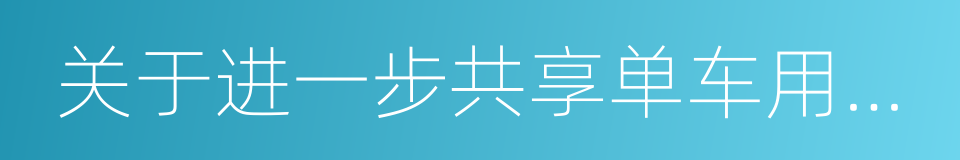 关于进一步共享单车用…